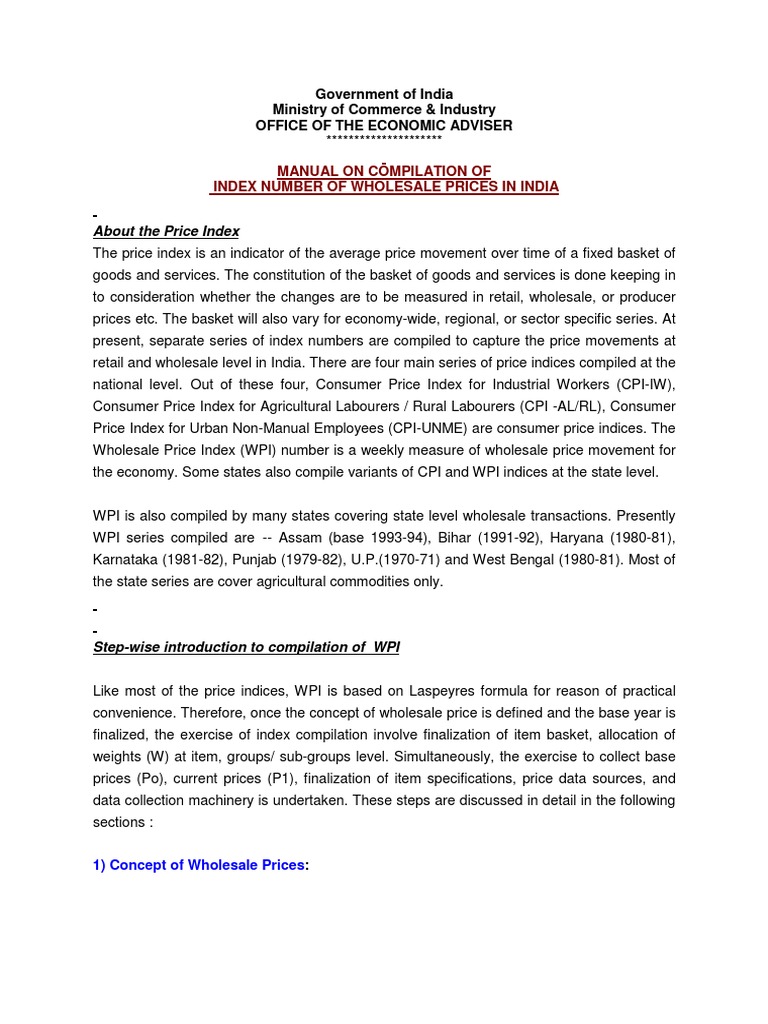 Government of India
Ministry of Commerce & Industry
OFFICE OF THE ECONOMIC ADVISER
*********************

MANUAL ON CŌMPILATION OF
INDEX NUMBER OF WHOLESALE PRICES IN INDIA

About the Price Index
The price index is an indicator of the average price movement over time of a fixed basket of goods and services. The constitution of the basket of goods and services is done keeping in to consideration whether the changes are to be measured in retail, wholesale, or producer prices etc. The basket will also vary for economy-wide, regional, or sector specific series. At present, separate series of index numbers are compiled to capture the price movements at retail and wholesale level in India. There are four main series of price indices compiled at the national level. Out of these four, Consumer Price Index for Industrial Workers (CPI-IW), Consumer Price Index for Agricultural Labourers / Rural Labourers (CPI -AL/RL), Consumer Price Index for Urban Non-Manual Employees (CPI-UNME) are consumer price indices. The Wholesale Price Index (WPI) number is a weekly measure of wholesale price movement for the economy. Some states also compile variants of CPI and WPI indices at the state level.

WPI is also compiled by many states covering state level wholesale transactions. Presently WPI series compiled are -- Assam (base 1993-94), Bihar (1991-92), Haryana (1980-81), Karnataka (1981-82), Punjab (1979-82), U.P.(1970-71) and West Bengal (1980-81). Most of the state series are cover agricultural commodities only.

Step-wise introduction to compilation of WPI

Like most of the price indices, WPI is based on Laspeyres formula for reason of practical convenience. Therefore, once the concept of wholesale price is defined and the base year is finalized, the exercise of index compilation involve finalization of item basket, allocation of weights (W) at item, groups/ sub-groups level. Simultaneously, the exercise to collect base prices (Po), current prices (P1), finalization of item specifications, price data sources, and data collection machinery is undertaken. These steps are discussed in detail in the following sections :

1) Concept of Wholesale Prices: